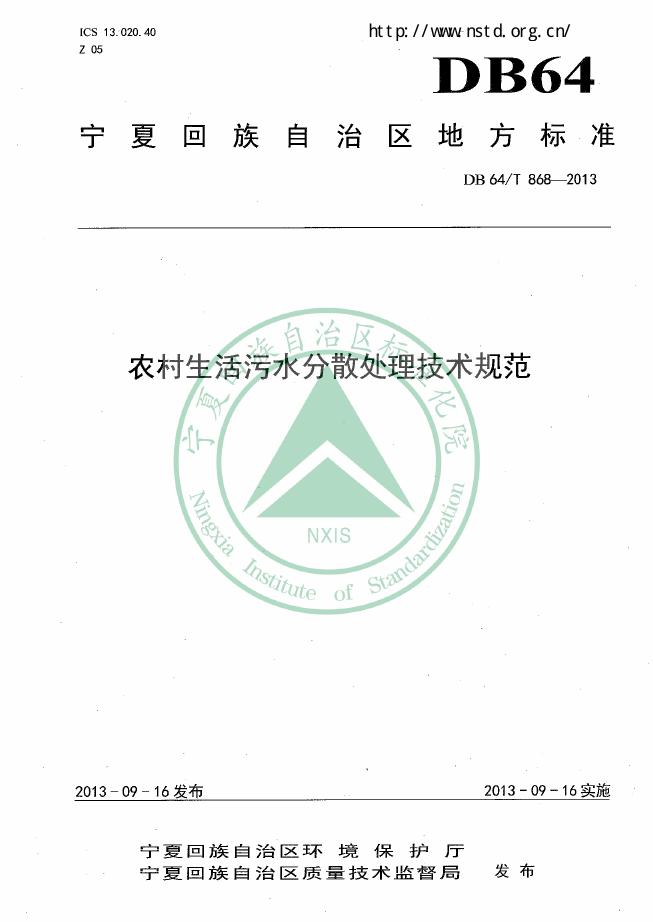 ICS 13.020.40
Z 05

http://www.nstd.org.cn/

DB64

宁夏回族自治区地方标准

DB 64/T 868—2013

农村生活污水分散处理技术规范

宁夏回族自治区标准化院

NXIS

Ningxia Institute of Standardization

2013-09-16发布

2013-09-16实施

宁夏回族自治区环境保护厅
宁夏回族自治区质量技术监督局 发布